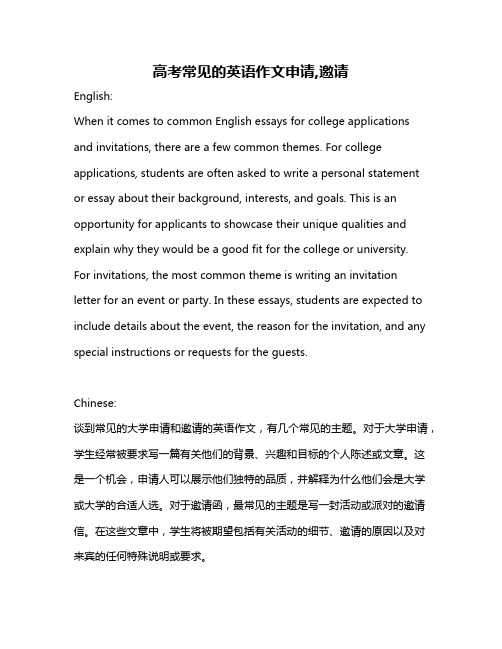 高考常见的英语作文申请,邀请

English:

When it comes to common English essays for college applications and invitations, there are a few common themes. For college applications, students are often asked to write a personal statement or essay about their background, interests, and goals. This is an opportunity for applicants to showcase their unique qualities and explain why they would be a good fit for the college or university. For invitations, the most common theme is writing an invitation letter for an event or party. In these essays, students are expected to include details about the event, the reason for the invitation, and any special instructions or requests for the guests.

Chinese:

谈到常见的大学申请和邀请的英语作文，有几个常见的主题。对于大学申请，学生经常被要求写一篇有关他们的背景、兴趣和目标的个人陈述或文章。这是一个机会，申请人可以展示他们独特的品质，并解释为什么他们会是大学或大学的合适人选。对于邀请函，最常见的主题是写一封活动或派对的邀请信。在这些文章中，学生将被期望包括有关活动的细节、邀请的原因以及对来宾的任何特殊说明或要求。